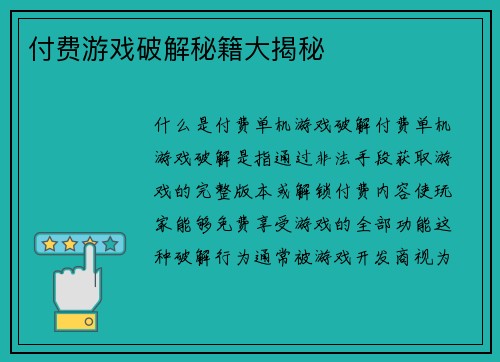 付费游戏破解秘籍大揭秘

什么是付费单机游戏破解付费单机游戏破解是指通过非法手段获取游戏的完整版本或解锁付费内容使玩家能够免费享受游戏的全部功能这种破解行为通常被游戏开发商视为